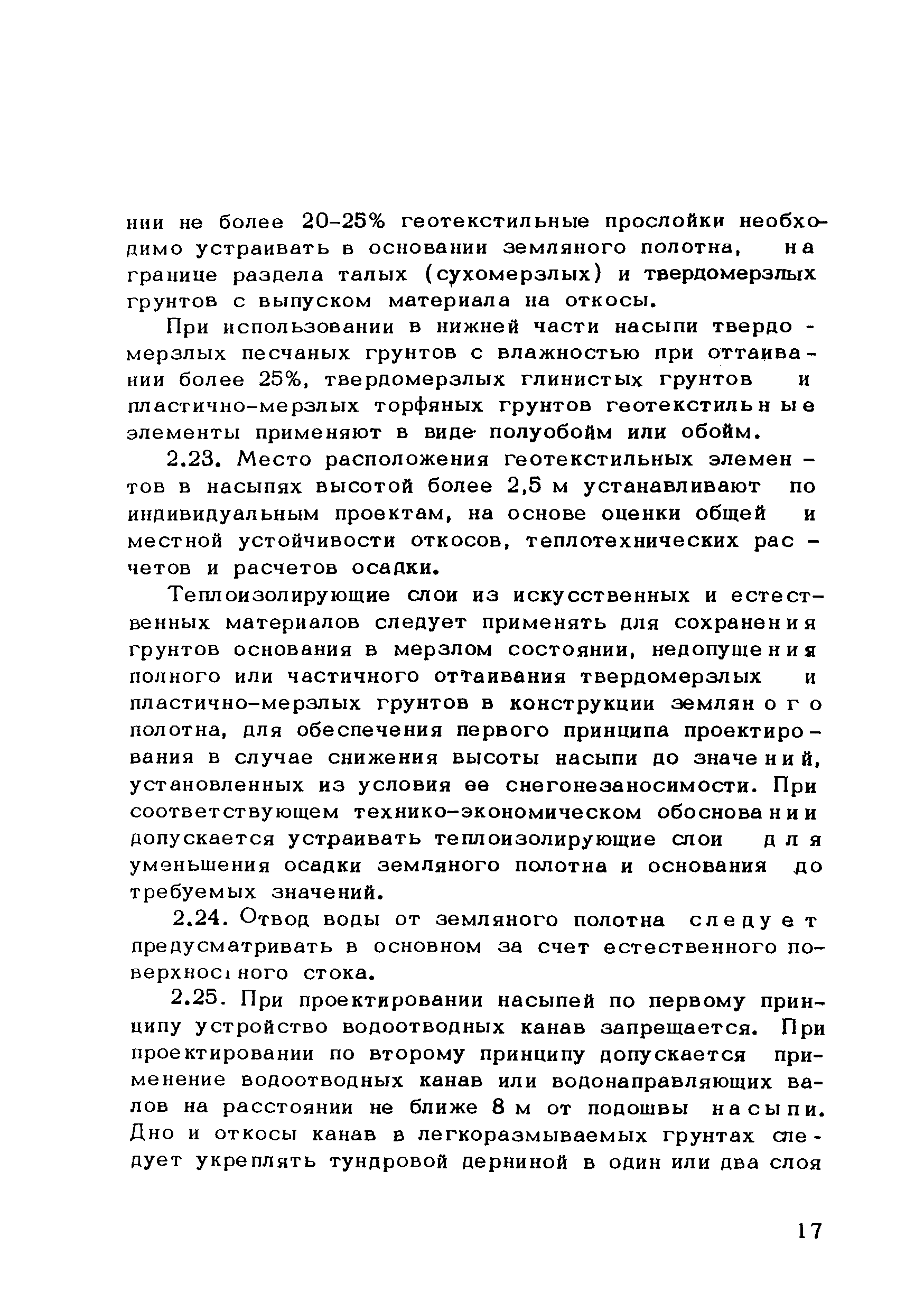 нии не более 20-25% геотекстильные прослойки необходимо устраивать в основании земляного полотна, на границе раздела талых (сухомерзлых) и твердомерзлых грунтов с выпуском материала на откосы.

При использовании в нижней части насыпи твердомерзлых песчаных грунтов с влажностью при оттаивании более 25%, твердомерзлых глинистых грунтов и пластично-мерзлых торфяных грунтов геотекстильные элементы применяют в виде полуобойм или обойм.

2.23. Место расположения геотекстильных элементов в насыпях высотой более 2,5 м устанавливают по индивидуальным проектам, на основе оценки общей и местной устойчивости откосов, теплотехнических расчетов и расчетов осадки.

Теплоизолирующие слои из искусственных и естественных материалов следует применять для сохранения грунтов основания в мерзлом состоянии, недопущения полного или частичного оттаивания твердомерзлых и пластично-мерзлых грунтов в конструкции земляного полотна, для обеспечения первого принципа проектирования в случае снижения высоты насыпи до значений, установленных из условия ее снегонезаносимости. При соответствующем технико-экономическом обосновании допускается устраивать теплоизолирующие слои для уменьшения осадки земляного полотна и основания до требуемых значений.

2.24. Отвод воды от земляного полотна следует предусматривать в основном за счет естественного поверхностного стока.

2.25. При проектировании насыпей по первому принципу устройство водоотводных канав запрещается. При проектировании по второму принципу допускается применение водоотводных канав или водонаправляющих валов на расстоянии не ближе 8 м от подошвы насыпи. Дно и откосы канав в легкоразмываемых грунтах следует укреплять тундровой дерниной в один или два слоя

17